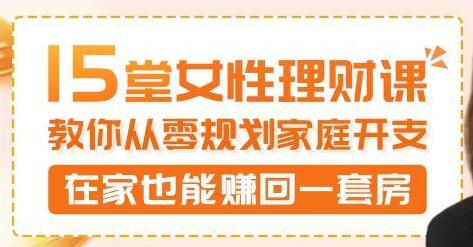 15堂女性理财课
教你从零规划家庭开支
在家也能赚回一套房